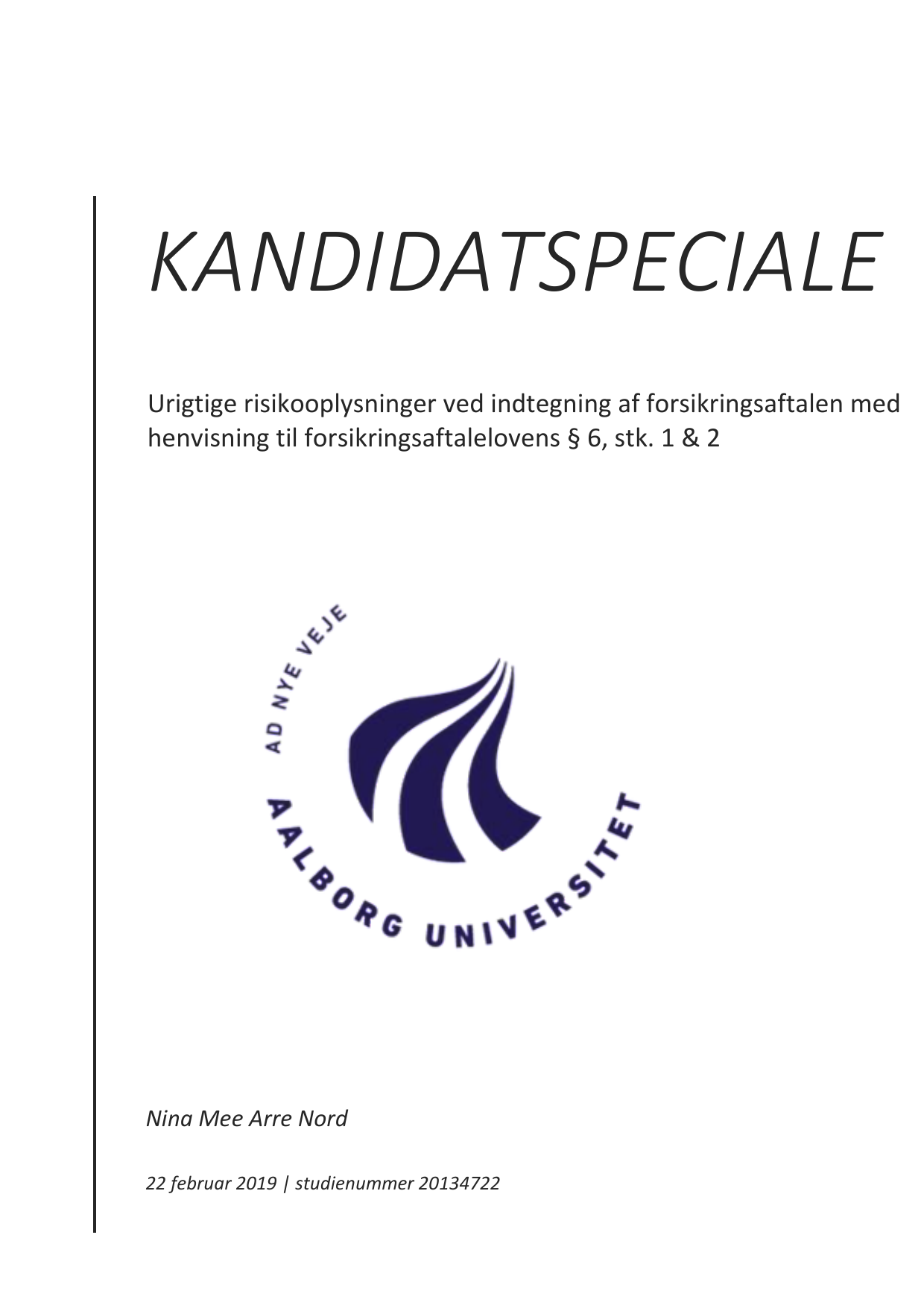 KANDIDATSPECIALE

Urigtige risikooplysninger ved indtegning af forsikringsaftalen med henvisning til forsikringsaftalelovens § 6, stk. 1 & 2

AD NYE VEJE

AALBORG UNIVERSITET

Nina Mee Arre Nord

22 februar 2019 | studienummer 20134722